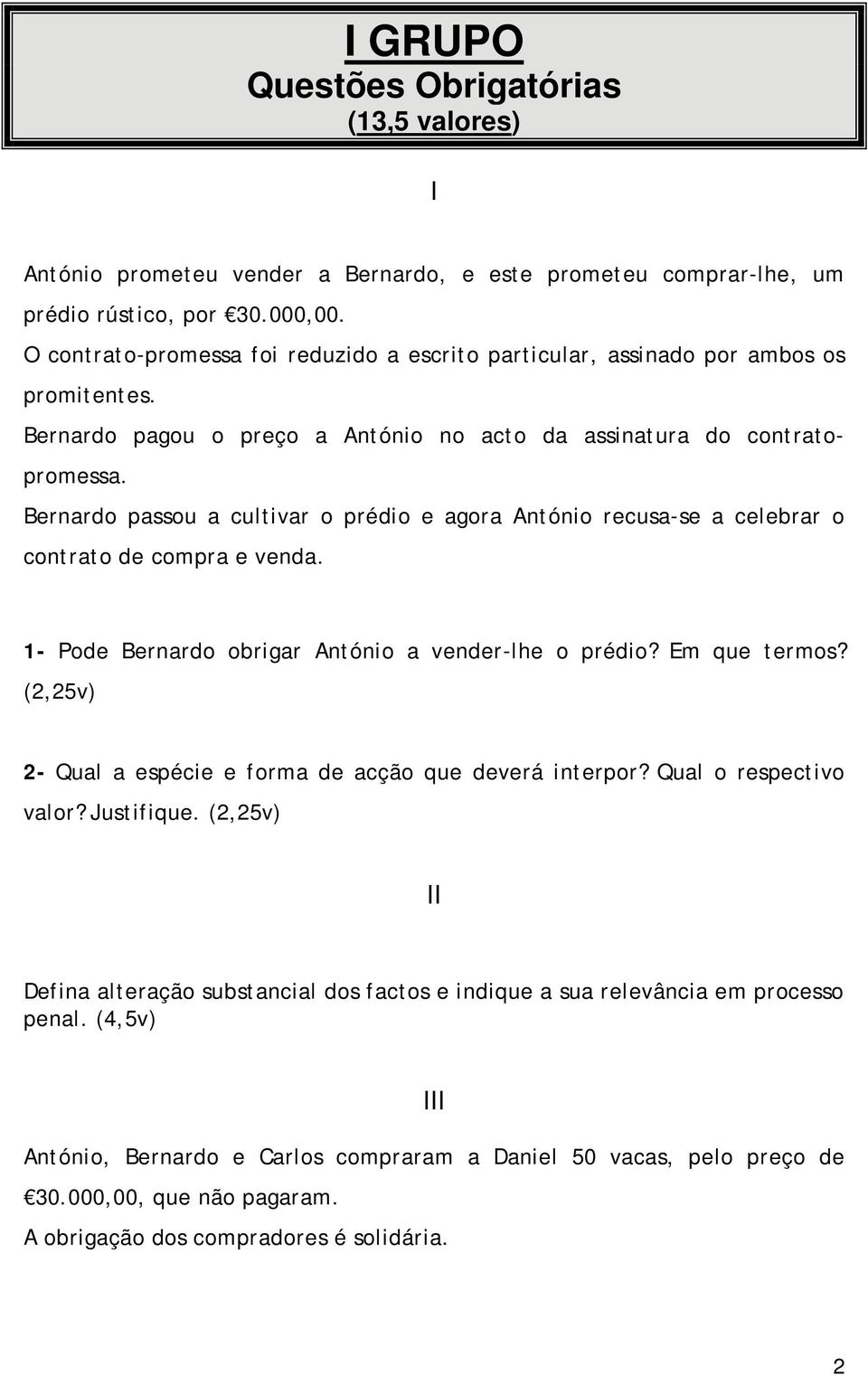 I GRUPO
Questões Obrigatórias
(13,5 valores)

I

António prometeu vender a Bernardo, e este prometeu comprar-lhe, um prédio rústico, por €30.000,00.
O contrato-promessa foi reduzido a escrito particular, assinado por ambos os promitentes.
Bernardo pagou o preço a António no acto da assinatura do contrato-promessa.
Bernardo passou a cultivar o prédio e agora António recusa-se a celebrar o contrato de compra e venda.

1- Pode Bernardo obrigar António a vender-lhe o prédio? Em que termos? (2,25v)

2- Qual a espécie e forma de acção que deverá interpor? Qual o respectivo valor? Justifique. (2,25v)

II

Defina alteração substancial dos factos e indique a sua relevância em processo penal. (4,5v)

III

António, Bernardo e Carlos compraram a Daniel 50 vacas, pelo preço de €30.000,00, que não pagaram.
A obrigação dos compradores é solidária.

2